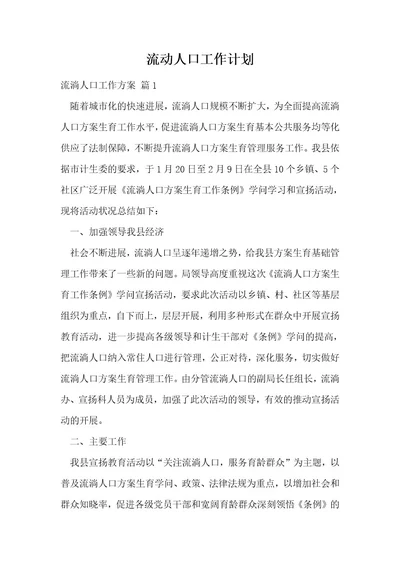 流动人口工作计划

流淌人口工作方案 篇1

随着城市化的快速进展，流淌人口规模不断扩大，为全面提高流淌人口方案生育工作水平，促进流淌人口方案生育基本公共服务均等化供应了法制保障，不断提升流淌人口方案生育管理服务工作。我县依据市计生委的要求，于1月20日至2月9日在全县10个乡镇、5个社区广泛开展《流淌人口方案生育工作条例》学问学习和宣扬活动，现将活动状况总结如下：

一、加强领导我县经济

社会不断进展，流淌人口呈逐年递增之势，给我县方案生育基础管理工作带来了一些新的问题。局领导高度重视这次《流淌人口方案生育工作条例》学问宣扬活动，要求此次活动以乡镇、村、社区等基层组织为重点，自下而上，层层开展，利用多种形式在群众中开展宣扬教育活动，进一步提高各级领导和计生干部对《条例》学问的提高，把流淌人口纳入常住人口进行管理，公正对待，深化服务，切实做好流淌人口方案生育管理工作。由分管流淌人口的副局长任组长，流淌办、宣扬科人员为成员，加强了此次活动的领导，有效的推动宣扬活动的开展。

二、主要工作

我县宣扬教育活动以“关注流淌人口，服务育龄群众”为主题，以普及流淌人口方案生育学问、政策、法律法规为重点，以增加社会和群众知晓率，促进各级党员干部和宽阔育龄群众深刻领悟《条例》的